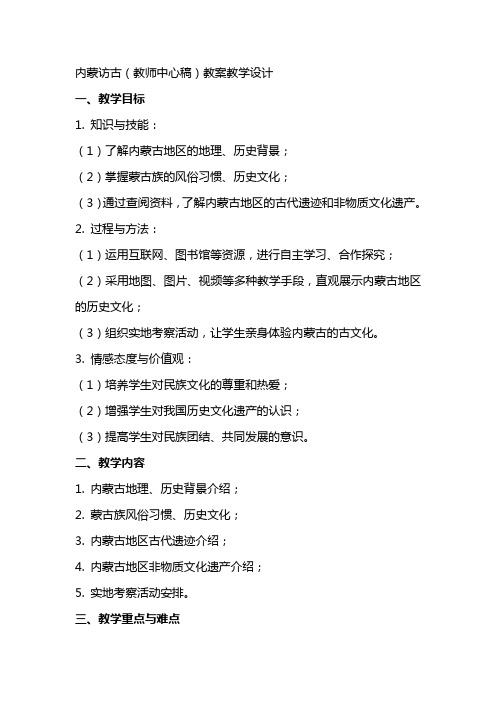 内蒙访古（教师中心稿）教案教学设计

一、教学目标

1. 知识与技能：

（1）了解内蒙古地区的地理、历史背景；

（2）掌握蒙古族的风俗习惯、历史文化；

（3）通过查阅资料，了解内蒙古地区的古代遗迹和非物质文化遗产。

2. 过程与方法：

（1）运用互联网、图书馆等资源，进行自主学习、合作探究；

（2）采用地图、图片、视频等多种教学手段，直观展示内蒙古地区的历史文化；

（3）组织实地考察活动，让学生亲身体验内蒙古的古文化。

3. 情感态度与价值观：

（1）培养学生对民族文化的尊重和热爱；

（2）增强学生对我国历史文化遗产的认识；

（3）提高学生对民族团结、共同发展的意识。

二、教学内容

1. 内蒙古地理、历史背景介绍；

2. 蒙古族风俗习惯、历史文化；

3. 内蒙古地区古代遗迹介绍；

4. 内蒙古地区非物质文化遗产介绍；

5. 实地考察活动安排。

三、教学重点与难点